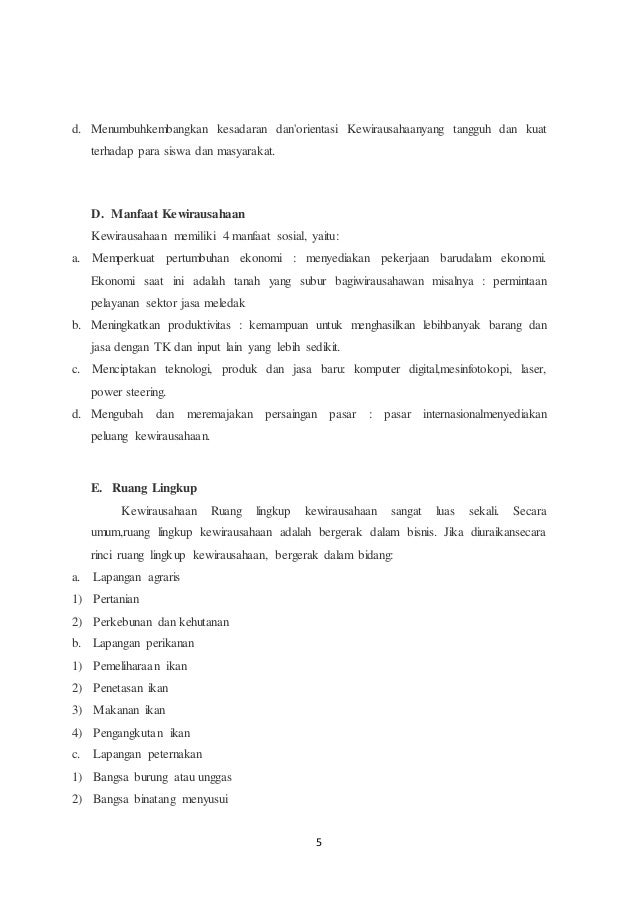 d. Menumbuhkembangkan kesadaran dan'orientasi Kewirausahaanyang tangguh dan kuat terhadap para siswa dan masyarakat.

D. Manfaat Kewirausahaan

Kewirausahaan memiliki 4 manfaat sosial, yaitu:

a. Memperkuat pertumbuhan ekonomi : menyediakan pekerjaan barudalam ekonomi. Ekonomi saat ini adalah tanah yang subur bagiwirausahawan misalnya : permintaan pelayanan sektor jasa meledak

b. Meningkatkan produktivitas : kemampuan untuk menghasilkan lebihbanyak barang dan jasa dengan TK dan input lain yang lebih sedikit.

c. Menciptakan teknologi, produk dan jasa baru: komputer digital,mesinfotokopi, laser, power steering.

d. Mengubah dan meremajakan persaingan pasar : pasar internasionalmenyediakan peluang kewirausahaan.

E. Ruang Lingkup

Kewirausahaan Ruang lingkup kewirausahaan sangat luas sekali. Secara umum,ruang lingkup kewirausahaan adalah bergerak dalam bisnis. Jika diuraikansecara rinci ruang lingkup kewirausahaan, bergerak dalam bidang:

a. Lapangan agraris
1) Pertanian
2) Perkebunan dan kehutanan
b. Lapangan perikanan
1) Pemeliharaan ikan
2) Penetasan ikan
3) Makanan ikan
4) Pengangkutan ikan
c. Lapangan peternakan
1) Bangsa burung atau unggas
2) Bangsa binatang menyusui

5